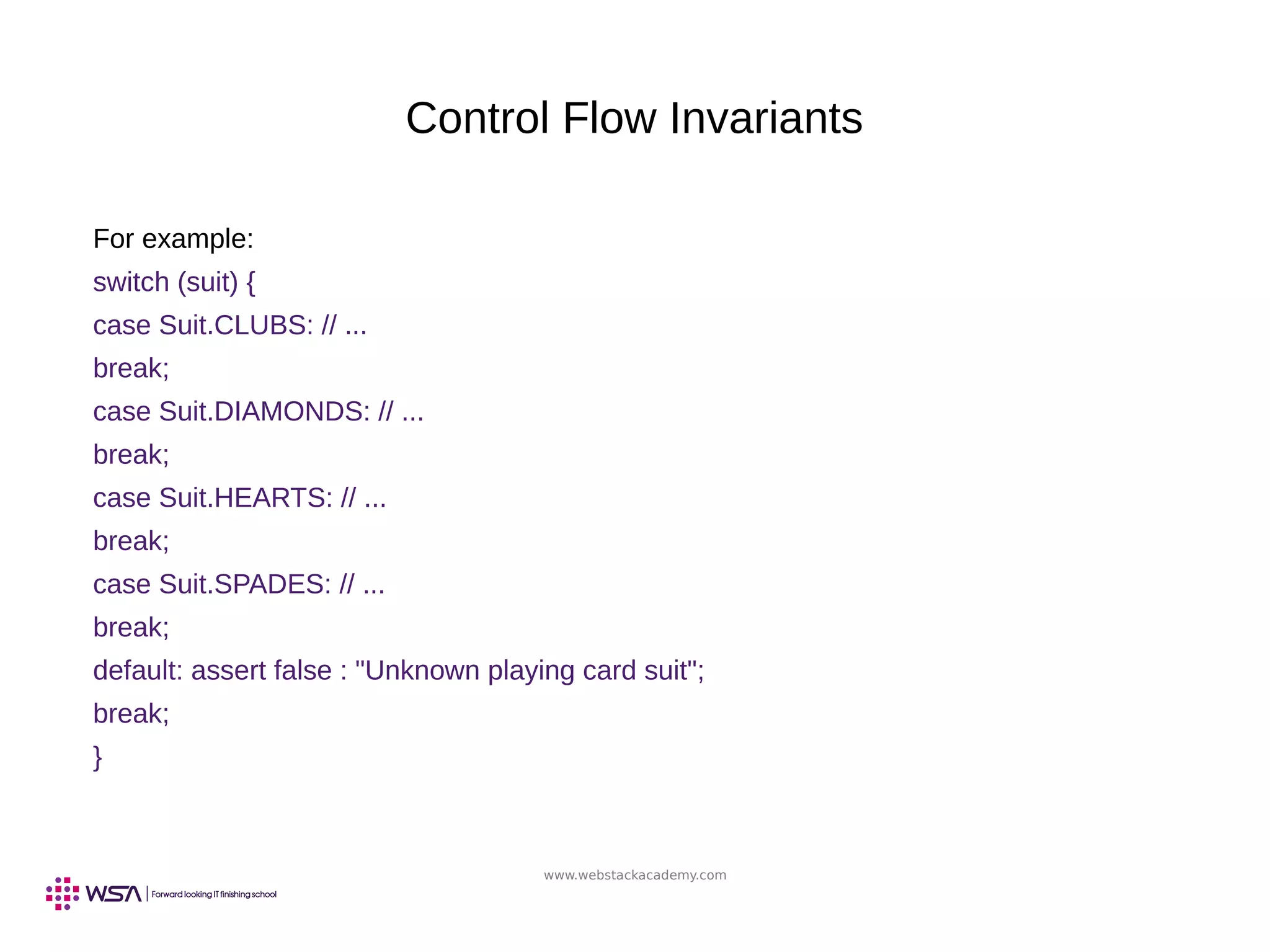 Control Flow Invariants

For example:

switch (suit) {
case Suit.CLUBS: // ...
break;
case Suit.DIAMONDS: // ...
break;
case Suit.HEARTS: // ...
break;
case Suit.SPADES: // ...
break;
default: assert false : "Unknown playing card suit";
break;
}

www.webstackacademy.com

WSA | Forward looking IT finishing school